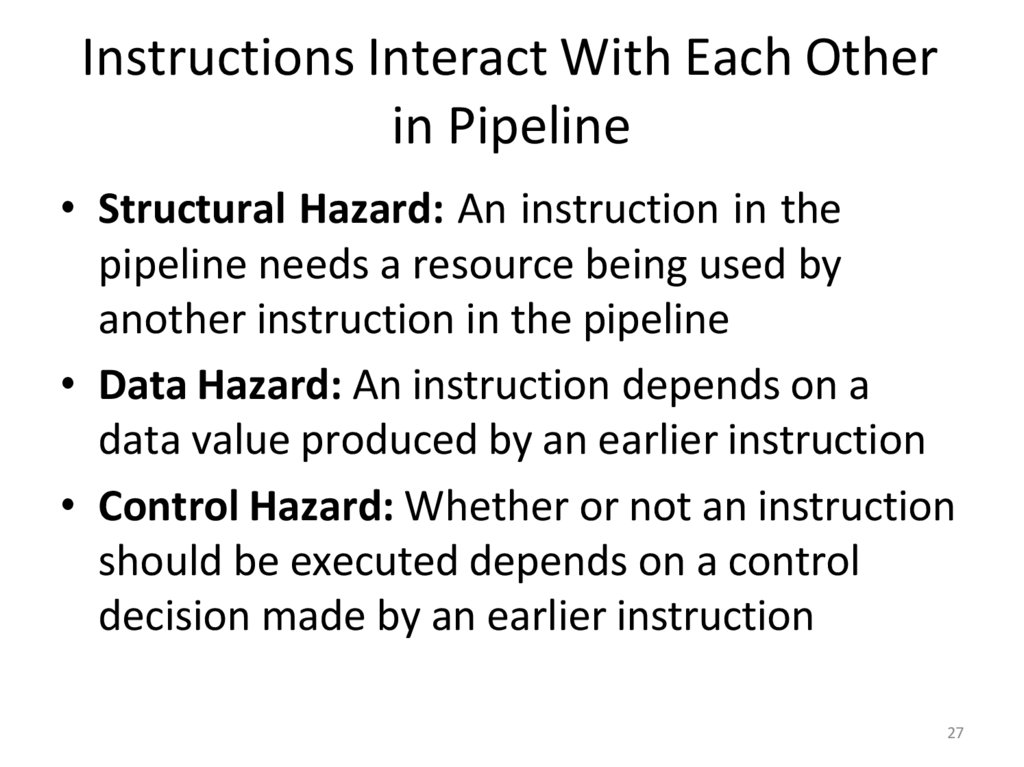 Instructions Interact With Each Other in Pipeline

• Structural Hazard: An instruction in the pipeline needs a resource being used by another instruction in the pipeline
• Data Hazard: An instruction depends on a data value produced by an earlier instruction
• Control Hazard: Whether or not an instruction should be executed depends on a control decision made by an earlier instruction

27